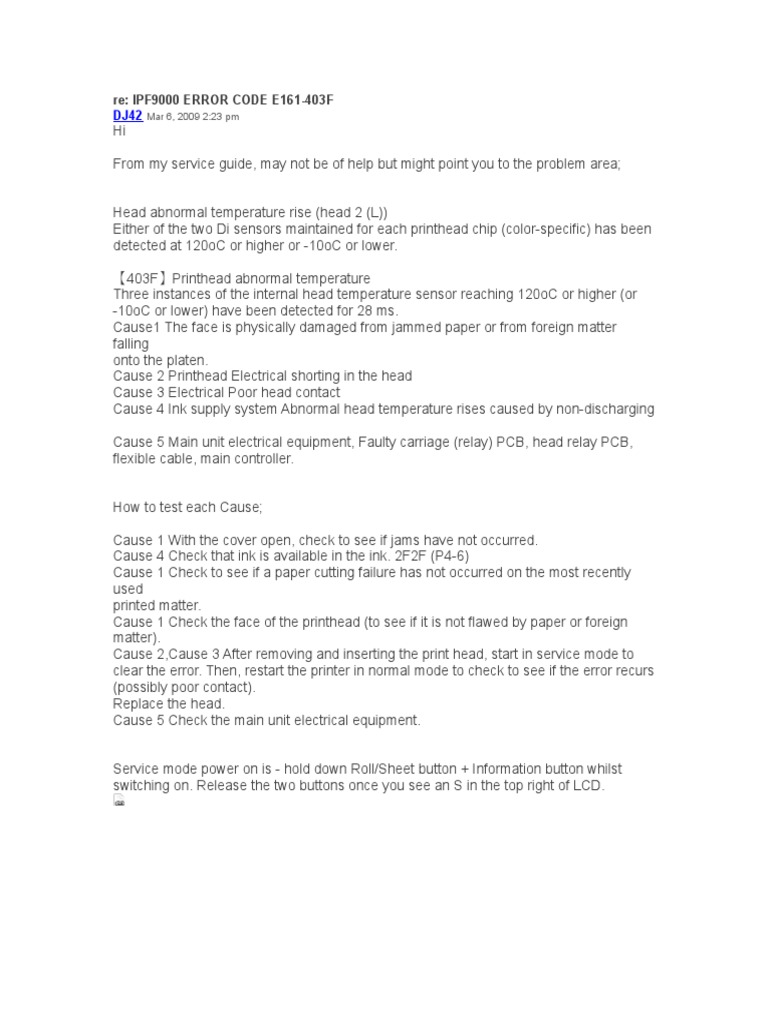 re: IPF9000 ERROR CODE E161-403F
DJ42 Mar 6, 2009 2:23 pm
Hi

From my service guide, may not be of help but might point you to the problem area;

Head abnormal temperature rise (head 2 (L))
Either of the two Di sensors maintained for each printhead chip (color-specific) has been detected at 120oC or higher or -10oC or lower.

【403F】Printhead abnormal temperature
Three instances of the internal head temperature sensor reaching 120oC or higher (or -10oC or lower) have been detected for 28 ms.
Cause1 The face is physically damaged from jammed paper or from foreign matter falling
onto the platen.
Cause 2 Printhead Electrical shorting in the head
Cause 3 Electrical Poor head contact
Cause 4 Ink supply system Abnormal head temperature rises caused by non-discharging

Cause 5 Main unit electrical equipment, Faulty carriage (relay) PCB, head relay PCB, flexible cable, main controller.

How to test each Cause;

Cause 1 With the cover open, check to see if jams have not occurred.
Cause 4 Check that ink is available in the ink. 2F2F (P4-6)
Cause 1 Check to see if a paper cutting failure has not occurred on the most recently used
printed matter.
Cause 1 Check the face of the printhead (to see if it is not flawed by paper or foreign matter).
Cause 2,Cause 3 After removing and inserting the print head, start in service mode to clear the error. Then, restart the printer in normal mode to check to see if the error recurs (possibly poor contact).
Replace the head.
Cause 5 Check the main unit electrical equipment.

Service mode power on is - hold down Roll/Sheet button + Information button whilst switching on. Release the two buttons once you see an S in the top right of LCD.